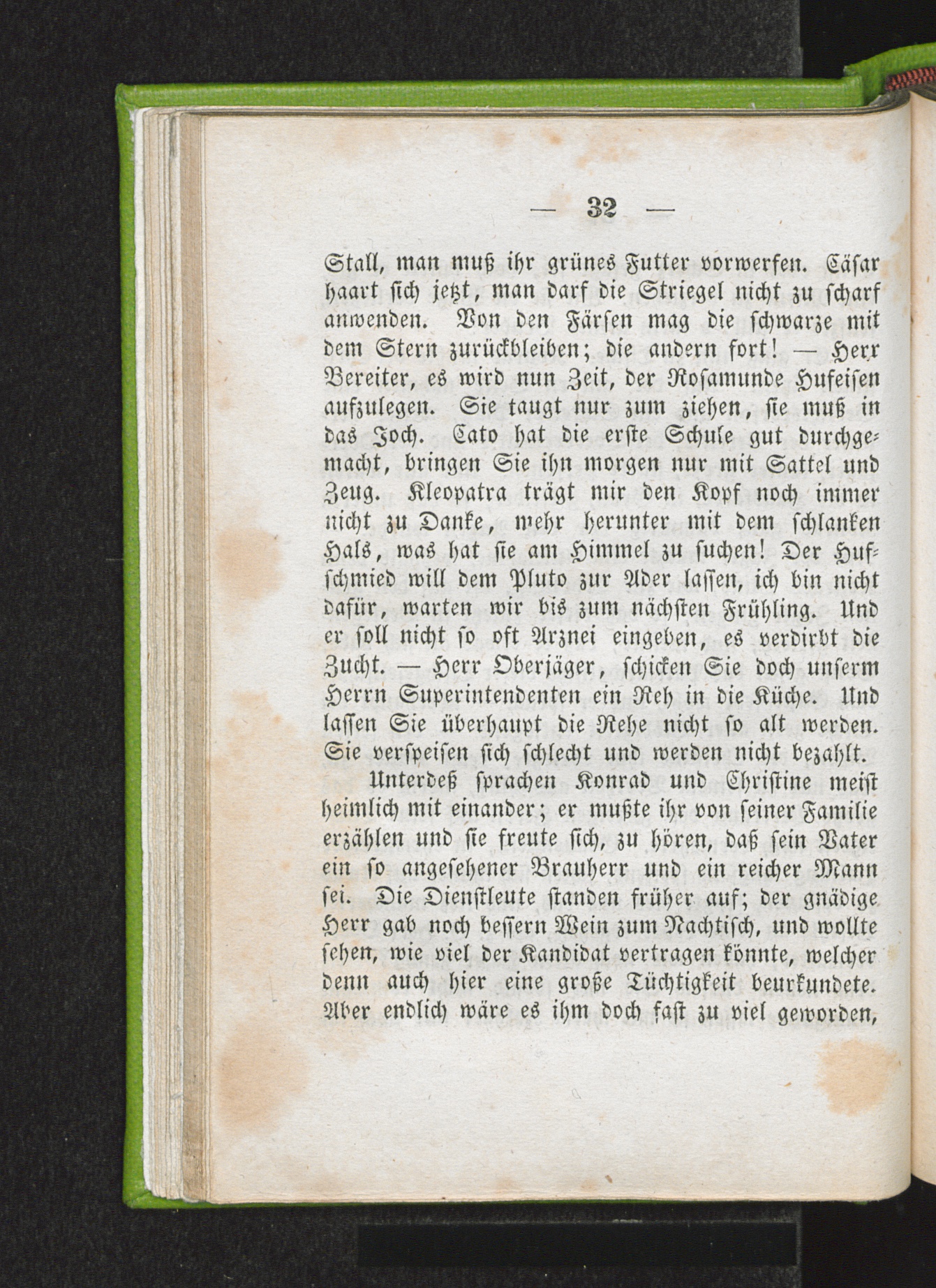 — 32 —

Stall, man muß ihr grünes Futter vorwerfen. Cäsar haart sich jetzt, man darf die Striegel nicht zu scharf anwenden. Von den Färsen mag die schwarze mit dem Stern zurückbleiben; die andern fort! — Herr Bereiter, es wird nun Zeit, der Rosamunde Hufeisen aufzulegen. Sie taugt nur zum ziehen, sie muß in das Joch. Cato hat die erste Schule gut durchgemacht, bringen Sie ihn morgen nur mit Sattel und Zeug. Kleopatra trägt mir den Kopf noch immer nicht zu Danke, mehr herunter mit dem schlanken Hals, was hat sie am Himmel zu suchen! Der Hufschmied will dem Pluto zur Ader lassen, ich bin nicht dafür, warten wir bis zum nächsten Frühling. Und er soll nicht so oft Arznei eingeben, es verdirbt die Zucht. — Herr Oberjäger, schicken Sie doch unserm Herrn Superintendenten ein Reh in die Küche. Und lassen Sie überhaupt die Rehe nicht so alt werden. Sie verspeisen sich schlecht und werden nicht bezahlt.

Unterdeß sprachen Konrad und Christine meist heimlich mit einander; er mußte ihr von seiner Familie erzählen und sie freute sich, zu hören, daß sein Vater ein so angesehener Brauherr und ein reicher Mann sei. Die Dienstleute standen früher auf; der gnädige Herr gab noch bessern Wein zum Nachtisch, und wollte sehen, wie viel der Kandidat vertragen könnte, welcher denn auch hier eine große Tüchtigkeit beurkundete. Aber endlich wäre es ihm doch fast zu viel geworden,